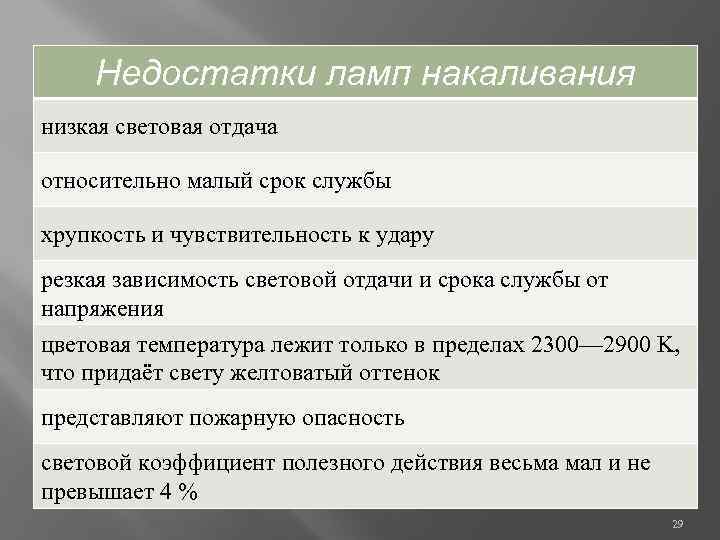 | Недостатки ламп накаливания |
|---|
| низкая световая отдача |
| относительно малый срок службы |
| хрупкость и чувствительность к удару |
| резкая зависимость световой отдачи и срока службы от напряжения |
| цветовая температура лежит только в пределах 2300—2900 K, что придаёт свету желтоватый оттенок |
| представляют пожарную опасность |
| световой коэффициент полезного действия весьма мал и не превышает 4 % |

29